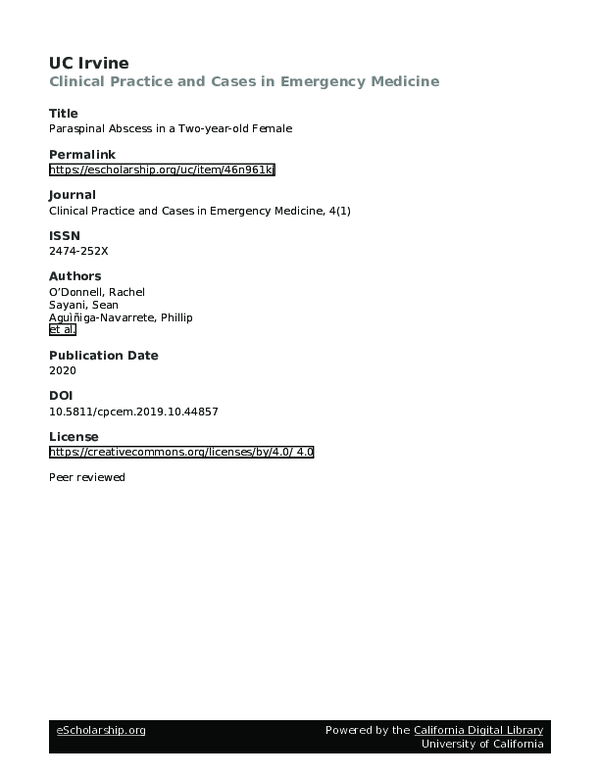 UC Irvine
Clinical Practice and Cases in Emergency Medicine

Title
Paraspinal Abscess in a Two-year-old Female

Permalink
https://escholarship.org/uc/item/46n961kj

Journal
Clinical Practice and Cases in Emergency Medicine, 4(1)

ISSN
2474-252X

Authors
O'Donnell, Rachel
Sayani, Sean
Aguìñiga-Navarrete, Phillip
et al.

Publication Date
2020

DOI
10.5811/cpcem.2019.10.44857

License
https://creativecommons.org/licenses/by/4.0/ 4.0

Peer reviewed

eScholarship.org

Powered by the California Digital Library
University of California